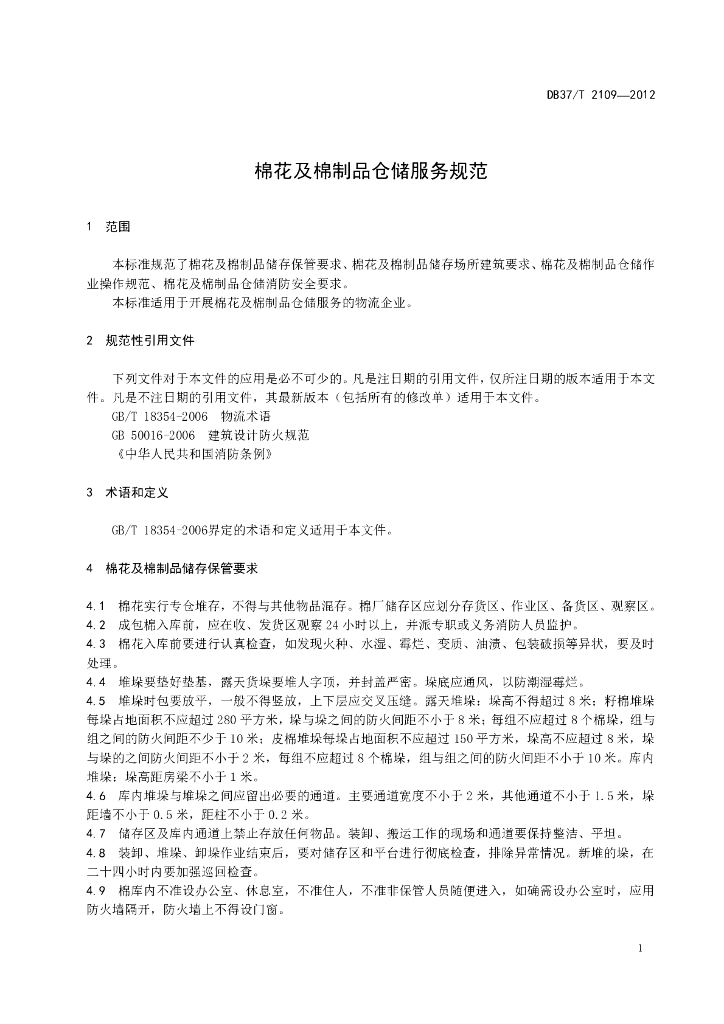 DB37/T 2109—2012

棉花及棉制品仓储服务规范

1 范围

本标准规范了棉花及棉制品储存保管要求、棉花及棉制品储存场所建筑要求、棉花及棉制品仓储作业操作规范、棉花及棉制品仓储消防安全要求。
本标准适用于开展棉花及棉制品仓储服务的物流企业。

2 规范性引用文件

下列文件对于本文件的应用是必不可少的。凡是注日期的引用文件，仅所注日期的版本适用于本文件。凡是不注日期的引用文件，其最新版本（包括所有的修改单）适用于本文件。
GB/T 18354-2006 物流术语
GB 50016-2006 建筑设计防火规范
《中华人民共和国消防条例》

3 术语和定义

GB/T 18354-2006界定的术语和定义适用于本文件。

4 棉花及棉制品储存保管要求

4.1 棉花实行专仓堆存，不得与其他物品混存。棉厂储存区应划分存货区、作业区、备货区、观察区。
4.2 成包棉入库前，应在收、发货区观察24小时以上，并派专职或义务消防人员监护。
4.3 棉花入库前要进行认真检查，如发现火种、水湿、霉烂、变质、油渍、包装破损等异状，要及时处理。
4.4 堆垛要垫好垫基，露天货垛要堆人字顶，并封盖严密。垛底应通风，以防潮湿霉烂。
4.5 堆垛时包要放平，一般不得竖放，上下层应交叉压缝。露天堆垛：垛高不得超过8米；籽棉堆垛每垛占地面积不应超过280平方米，垛与垛之间的防火间距不小于8米；每组不应超过8个棉垛，组与组之间的防火间距不少于10米；皮棉堆垛每垛占地面积不应超过150平方米，垛高不应超过8米，垛与垛的之间防火间距不小于2米，每组不应超过8个棉垛，组与组之间的防火间距不小于10米。库内堆垛：垛高距房梁不小于1米。
4.6 库内堆垛与堆垛之间应留出必要的通道。主要通道宽度不小于2米，其他通道不小于1.5米，垛距墙不小于0.5米，距柱不小于0.2米。
4.7 储存区及库内通道上禁止存放任何物品。装卸、搬运工作的现场和通道要保持整洁、平坦。
4.8 装卸、堆垛、卸垛作业结束后，要对储存区和平台进行彻底检查，排除异常情况。新堆的垛，在二十四小时内要加强巡回检查。
4.9 棉库内不准设办公室、休息室，不准住人，不准非保管人员随便进入，如确需设办公室时，应用防火墙隔开，防火墙上不得设门窗。

1